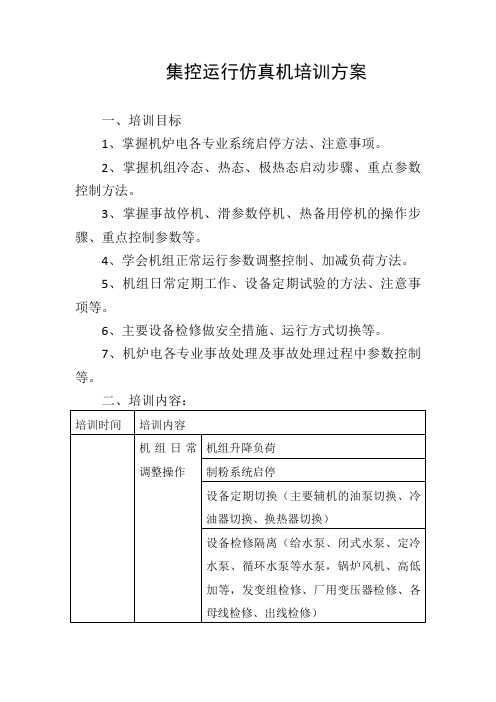 集控运行仿真机培训方案

一、培训目标

1、掌握机炉电各专业系统启停方法、注意事项。

2、掌握机组冷态、热态、极热态启动步骤、重点参数控制方法。

3、掌握事故停机、滑参数停机、热备用停机的操作步骤、重点控制参数等。

4、学会机组正常运行参数调整控制、加减负荷方法。

5、机组日常定期工作、设备定期试验的方法、注意事项等。

6、主要设备检修做安全措施、运行方式切换等。

7、机炉电各专业事故处理及事故处理过程中参数控制等。

二、培训内容：

| 培训时间 | 培训内容 | |
|---|---|---|
| | 机组日常调整操作 | 机组升降负荷 |
| | | 制粉系统启停 |
| | | 设备定期切换（主要辅机的油泵切换、冷油器切换、换热器切换） |
| | | 设备检修隔离（给水泵、闭式水泵、定冷水泵、循环水泵等水泵，锅炉风机、高低加等，发变组检修、厂用变压器检修、各母线检修、出线检修） |